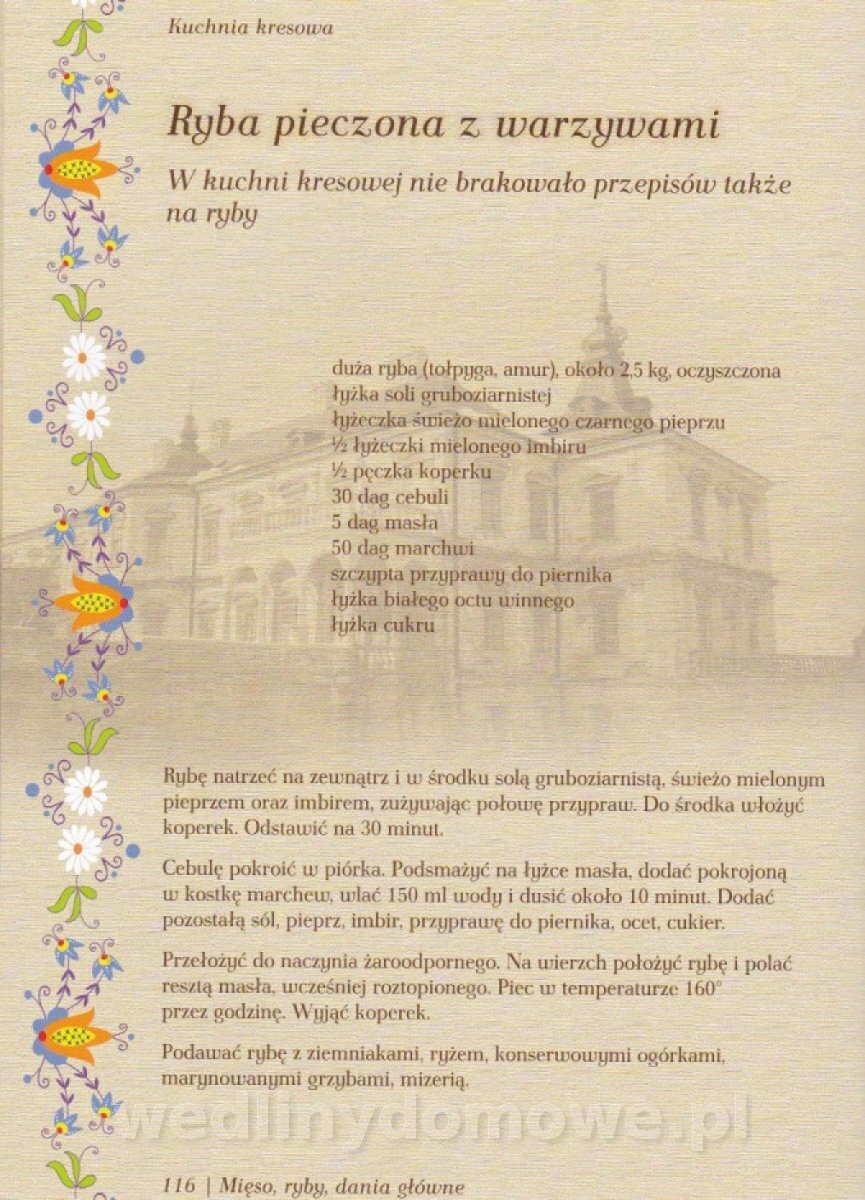 Kuchnia kresowa

Ryba pieczona z warzywami

W kuchni kresowej nie brakowało przepisów także na ryby

duża ryba (tołpyga, amur), około 2,5 kg, oczyszczona
łyżka soli gruboziarnistej
łyżeczka świeżo mielonego czarnego pieprzu
½ łyżeczki mielonego imbiru
½ pęczka koperku
30 dag cebuli
5 dag masła
50 dag marchwi
szczypta przyprawy do piernika
łyżka białego octu winnego
łyżka cukru

Rybę natrzeć na zewnątrz i w środku solą gruboziarnistą, świeżo mielonym pieprzem oraz imbirem, zużywając połowę przypraw. Do środka włożyć koperek. Odstawić na 30 minut.

Cebulę pokroić w piórka. Podsmażyć na łyżce masła, dodać pokrojoną w kostkę marchew, wlać 150 ml wody i dusić około 10 minut. Dodać pozostałą sól, pieprz, imbir, przyprawę do piernika, ocet, cukier.

Przełożyć do naczynia żaroodpornego. Na wierzch położyć rybę i polać resztą masła, wcześniej roztopionego. Piec w temperaturze 160° przez godzinę. Wyjąć koperek.

Podawać rybę z ziemniakami, ryżem, konserwowymi ogórkami, marynowanymi grzybami, mizerią.

wedlinydomowe.pl

116 | Mięso, ryby, dania główne